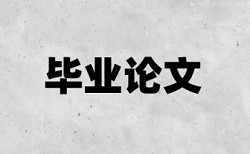 毕业论文